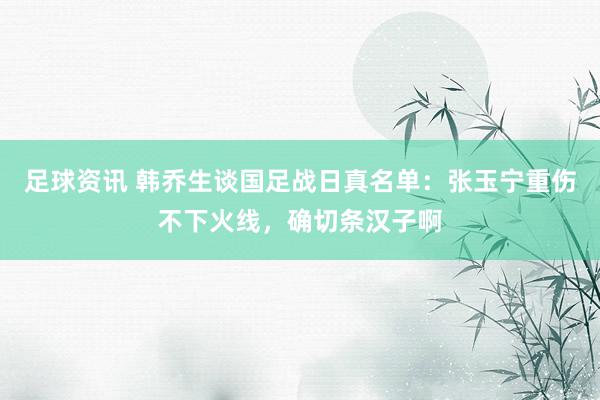 足球资讯 韩乔生谈国足战日真名单：张玉宁重伤不下火线，确切条汉子啊